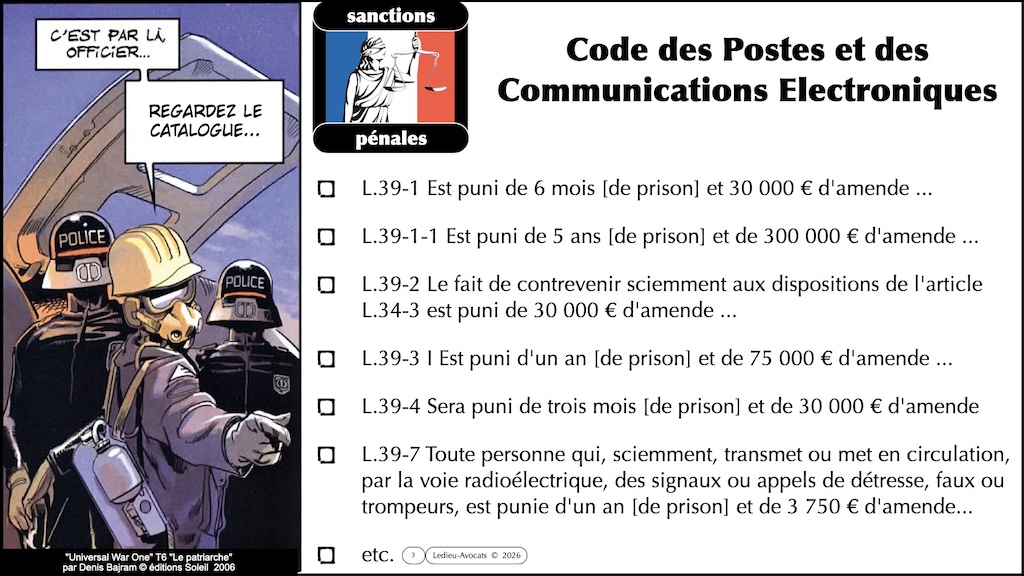 C'EST PAR LÀ, OFFICIER...

REGARDEZ LE CATALOGUE...

POLICE

POLICE

"Universal War One" T6 "Le patriarche" par Denis Bajram © éditions Soleil 2006

sanctions

pénales

Code des Postes et des Communications Electroniques

L.39-1 Est puni de 6 mois [de prison] et 30 000 € d'amende ...

L.39-1-1 Est puni de 5 ans [de prison] et de 300 000 € d'amende ...

L.39-2 Le fait de contrevenir sciemment aux dispositions de l'article L.34-3 est puni de 30 000 € d'amende ...

L.39-3 I Est puni d'un an [de prison] et de 75 000 € d'amende ...

L.39-4 Sera puni de trois mois [de prison] et de 30 000 € d'amende

L.39-7 Toute personne qui, sciemment, transmet ou met en circulation, par la voie radioélectrique, des signaux ou appels de détresse, faux ou trompeurs, est punie d'un an [de prison] et de 3 750 € d'amende...

etc. 3 Ledieu-Avocats © 2026